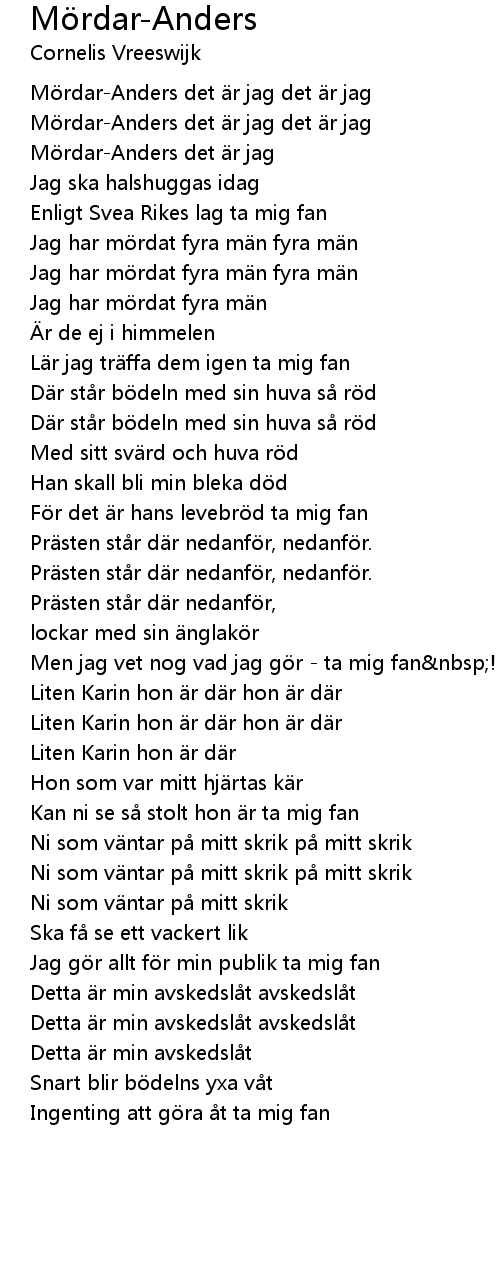 Mördar-Anders
Cornelis Vreeswijk

Mördar-Anders det är jag det är jag
Mördar-Anders det är jag det är jag
Mördar-Anders det är jag
Jag ska halshuggas idag
Enligt Svea Rikes lag ta mig fan
Jag har mördat fyra män fyra män
Jag har mördat fyra män fyra män
Jag har mördat fyra män
Är de ej i himmelen
Lär jag träffa dem igen ta mig fan
Där står bödeln med sin huva så röd
Där står bödeln med sin huva så röd
Med sitt svärd och huva röd
Han skall bli min bleka död
För det är hans levebröd ta mig fan
Prästen står där nedanför, nedanför.
Prästen står där nedanför, nedanför.
Prästen står där nedanför,
lockar med sin änglakör
Men jag vet nog vad jag gör - ta mig fan&nbsp;!
Liten Karin hon är där hon är där
Liten Karin hon är där hon är där
Liten Karin hon är där
Hon som var mitt hjärtas kär
Kan ni se så stolt hon är ta mig fan
Ni som väntar på mitt skrik på mitt skrik
Ni som väntar på mitt skrik på mitt skrik
Ni som väntar på mitt skrik
Ska få se ett vackert lik
Jag gör allt för min publik ta mig fan
Detta är min avskedslåt avskedslåt
Detta är min avskedslåt avskedslåt
Detta är min avskedslåt
Snart blir bödelns yxa våt
Ingenting att göra åt ta mig fan